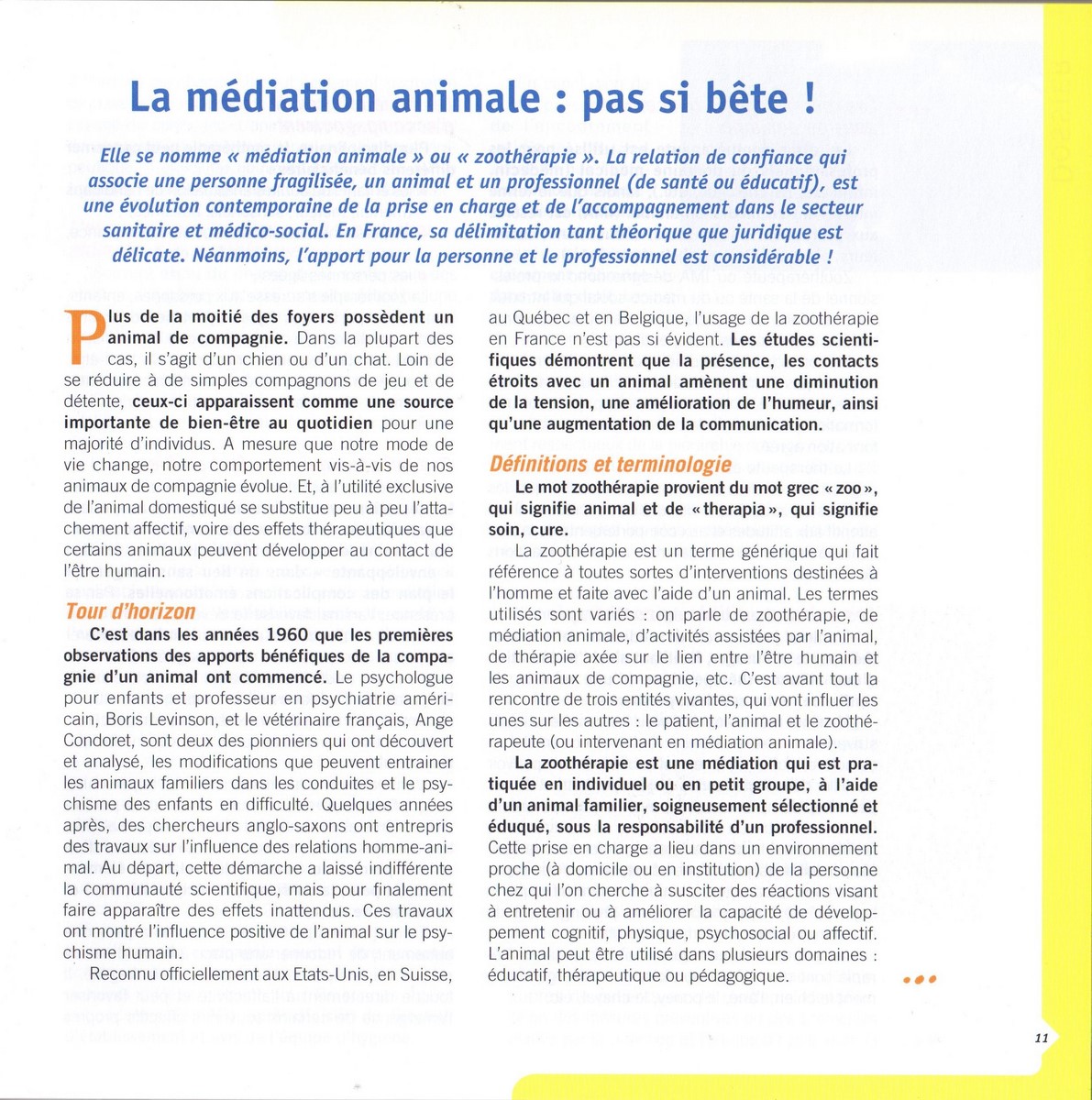 La médiation animale : pas si bête !

Elle se nomme « médiation animale » ou « zoothérapie ». La relation de confiance qui associe une personne fragilisée, un animal et un professionnel (de santé ou éducatif), est une évolution contemporaine de la prise en charge et de l'accompagnement dans le secteur sanitaire et médico-social. En France, sa délimitation tant théorique que juridique est délicate. Néanmoins, l'apport pour la personne et le professionnel est considérable !

Plus de la moitié des foyers possèdent un animal de compagnie. Dans la plupart des cas, il s'agit d'un chien ou d'un chat. Loin de se réduire à de simples compagnons de jeu et de détente, ceux-ci apparaissent comme une source importante de bien-être au quotidien pour une majorité d'individus. A mesure que notre mode de vie change, notre comportement vis-à-vis de nos animaux de compagnie évolue. Et, à l'utilité exclusive de l'animal domestiqué se substitue peu à peu l'attachement affectif, voire des effets thérapeutiques que certains animaux peuvent développer au contact de l'être humain.

Tour d'horizon

C'est dans les années 1960 que les premières observations des apports bénéfiques de la compagnie d'un animal ont commencé. Le psychologue pour enfants et professeur en psychiatrie américain, Boris Levinson, et le vétérinaire français, Ange Condoret, sont deux des pionniers qui ont découvert et analysé, les modifications que peuvent entrainer les animaux familiers dans les conduites et le psychisme des enfants en difficulté. Quelques années après, des chercheurs anglo-saxons ont entrepris des travaux sur l'influence des relations homme-animal. Au départ, cette démarche a laissé indifférente la communauté scientifique, mais pour finalement faire apparaître des effets inattendus. Ces travaux ont montré l'influence positive de l'animal sur le psychisme humain.

Reconnu officiellement aux Etats-Unis, en Suisse, au Québec et en Belgique, l'usage de la zoothérapie en France n'est pas si évident. Les études scientifiques démontrent que la présence, les contacts étroits avec un animal amènent une diminution de la tension, une amélioration de l'humeur, ainsi qu'une augmentation de la communication.

Définitions et terminologie

Le mot zoothérapie provient du mot grec « zoo », qui signifie animal et de « therapia », qui signifie soin, cure.

La zoothérapie est un terme générique qui fait référence à toutes sortes d'interventions destinées à l'homme et faite avec l'aide d'un animal. Les termes utilisés sont variés : on parle de zoothérapie, de médiation animale, d'activités assistées par l'animal, de thérapie axée sur le lien entre l'être humain et les animaux de compagnie, etc. C'est avant tout la rencontre de trois entités vivantes, qui vont influer les unes sur les autres : le patient, l'animal et le zoothérapeute (ou intervenant en médiation animale).

La zoothérapie est une médiation qui est pratiquée en individuel ou en petit groupe, à l'aide d'un animal familier, soigneusement sélectionné et éduqué, sous la responsabilité d'un professionnel. Cette prise en charge a lieu dans un environnement proche (à domicile ou en institution) de la personne chez qui l'on cherche à susciter des réactions visant à entretenir ou à améliorer la capacité de développement cognitif, physique, psychosocial ou affectif. L'animal peut être utilisé dans plusieurs domaines : éducatif, thérapeutique ou pédagogique.

11